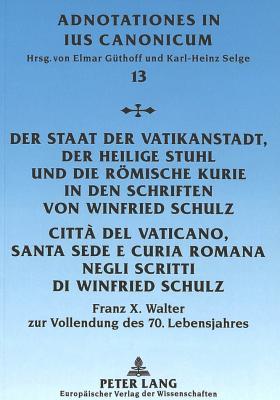 ADNOTATIONES IN IUS CANONICUM
Hrsg. von Elmar Güthoff und Karl-Heinz Selge
13

DER STAAT DER VATIKANSTADT, DER HEILIGE STUHL UND DIE RÖMISCHE KURIE IN DEN SCHRIFTEN VON WINFRIED SCHULZ

CITTÀ DEL VATICANO, SANTA SEDE E CURIA ROMANA NEGLI SCRITTI DI WINFRIED SCHULZ

Franz X. Walter
zur Vollendung des 70. Lebensjahres

PETER LANG
Europäischer Verlag der Wissenschaften